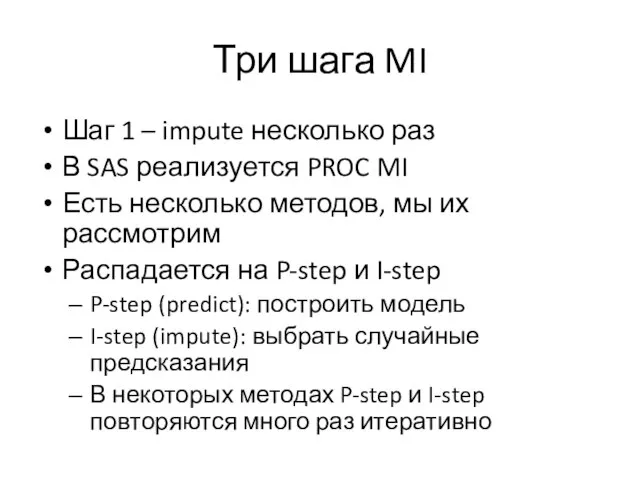 Три шага MI

• Шаг 1 – impute несколько раз
• В SAS реализуется PROC MI
• Есть несколько методов, мы их рассмотрим
• Распадается на P-step и I-step
– P-step (predict): построить модель
– I-step (impute): выбрать случайные предсказания
– В некоторых методах P-step и I-step повторяются много раз итеративно